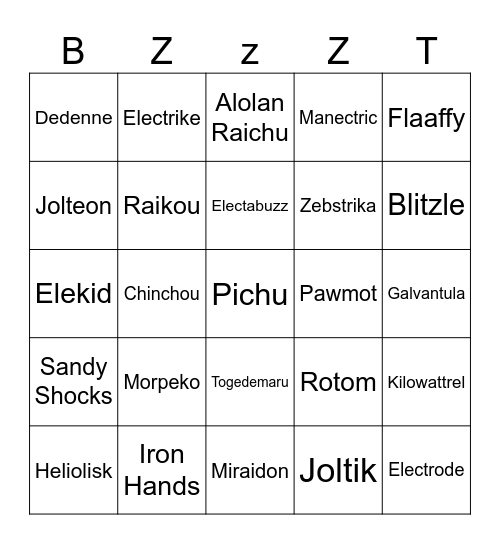 | B | Z | z | Z | T |
|---|---|---|---|---|
| Dedenne | Electrike | Alolan Raichu | Manectric | Flaaffy |
| Jolteon | Raikou | Electabuzz | Zebstrika | Blitzle |
| Elekid | Chinchou | Pichu | Pawmot | Galvantula |
| Sandy Shocks | Morpeko | Togedemaru | Rotom | Kilowattrel |
| Heliolisk | Iron Hands | Miraidon | Joltik | Electrode |